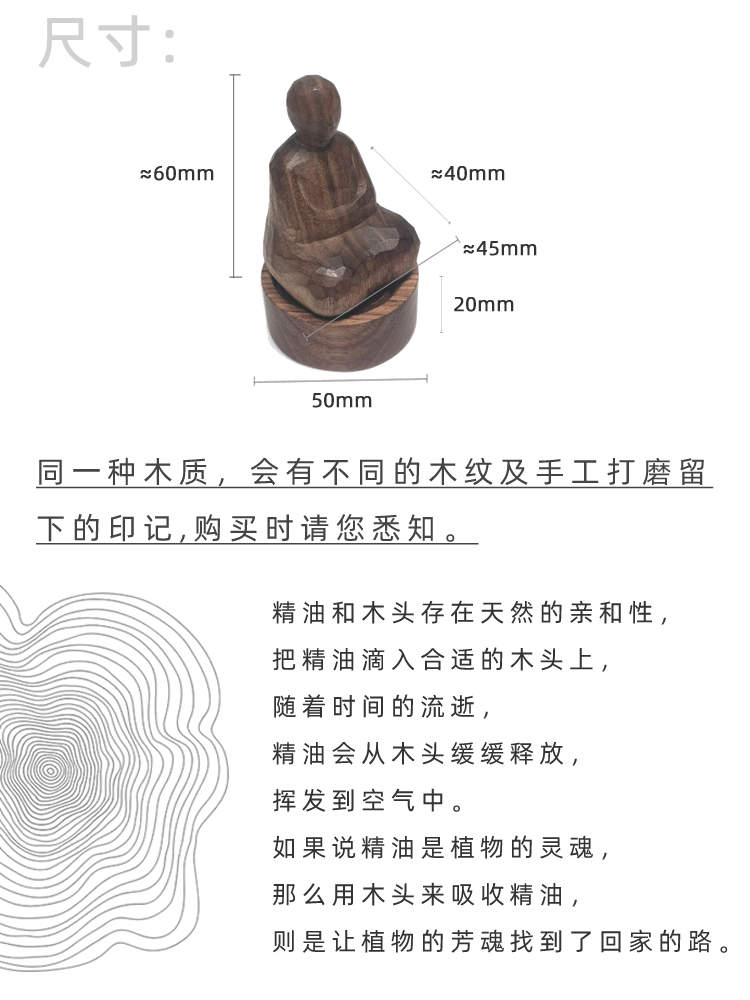 尺寸:

≈60mm

≈40mm

≈45mm

20mm

50mm

同一种木质，会有不同的木纹及手工打磨留下的印记,购买时请您悉知。

精油和木头存在天然的亲和性，
把精油滴入合适的木头上，
随着时间的流逝，
精油会从木头缓缓释放，
挥发到空气中。
如果说精油是植物的灵魂，
那么用木头来吸收精油，
则是让植物的芳魂找到了回家的路。